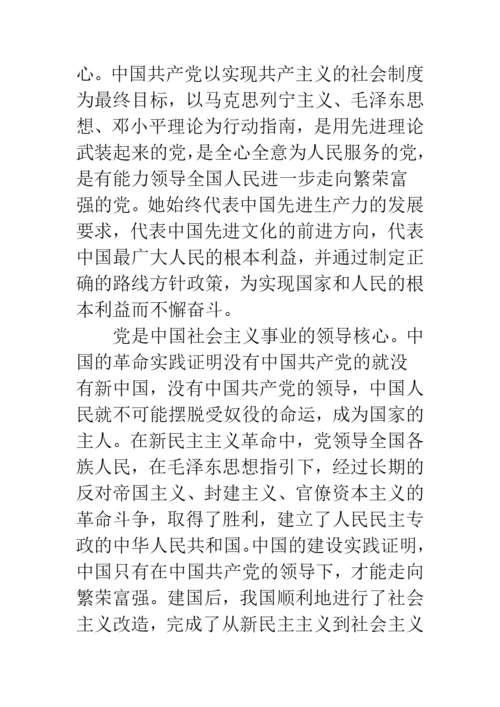 心。中国共产党以实现共产主义的社会制度为最终目标，以马克思列宁主义、毛泽东思想、邓小平理论为行动指南，是用先进理论武装起来的党，是全心全意为人民服务的党，是有能力领导全国人民进一步走向繁荣富强的党。她始终代表中国先进生产力的发展要求，代表中国先进文化的前进方向，代表中国最广大人民的根本利益，并通过制定正确的路线方针政策，为实现国家和人民的根本利益而不懈奋斗。

党是中国社会主义事业的领导核心。中国的革命实践证明没有中国共产党的就没有新中国，没有中国共产党的领导，中国人民就不可能摆脱受奴役的命运，成为国家的主人。在新民主主义革命中，党领导全国各族人民，在毛泽东思想指引下，经过长期的反对帝国主义、封建主义、官僚资本主义的革命斗争，取得了胜利，建立了人民民主专政的中华人民共和国。中国的建设实践证明，中国只有在中国共产党的领导下，才能走向繁荣富强。建国后，我国顺利地进行了社会主义改造，完成了从新民主主义到社会主义